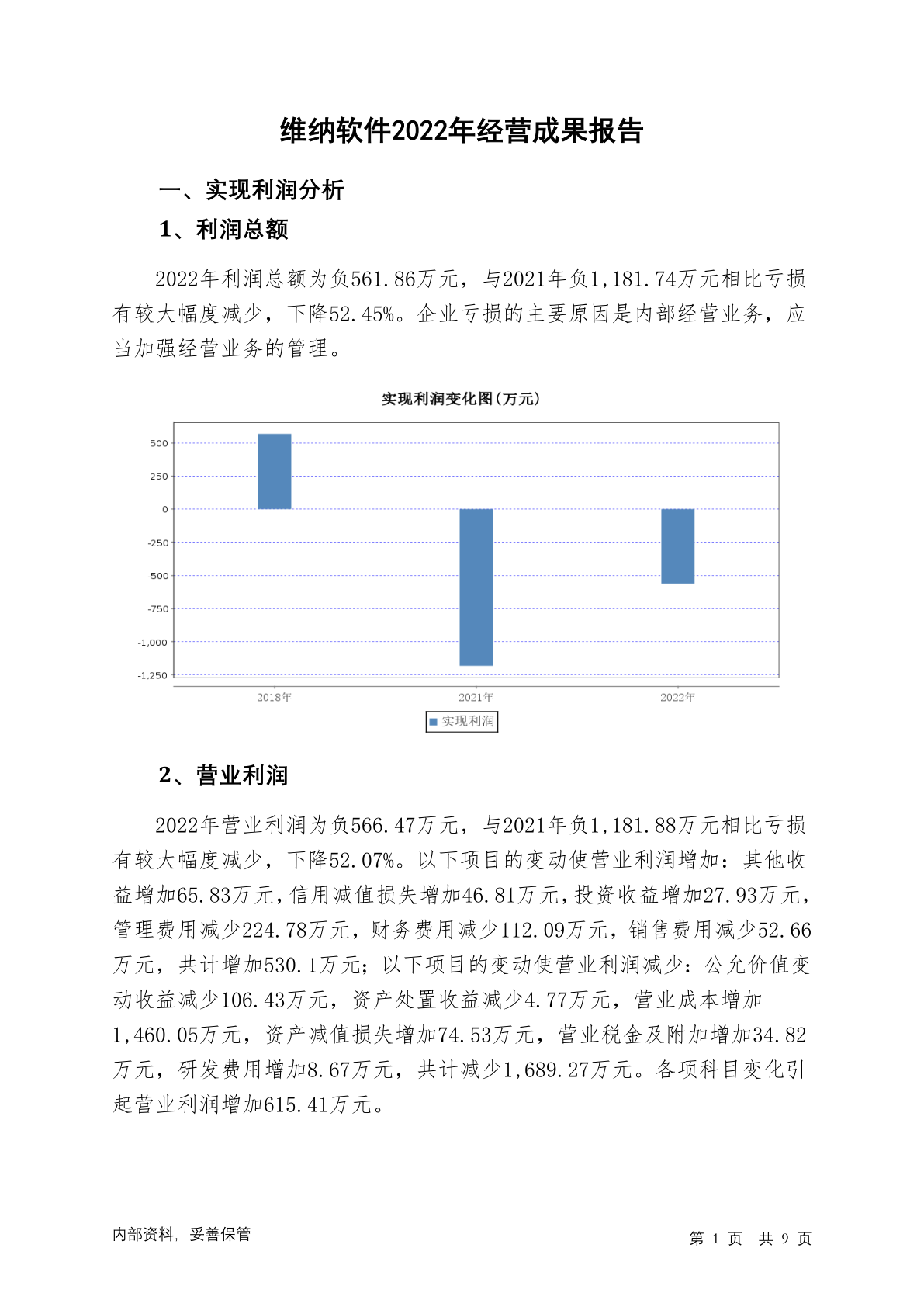 维纳软件2022年经营成果报告

一、实现利润分析

1、利润总额

2022年利润总额为负561.86万元，与2021年负1,181.74万元相比亏损有较大幅度减少，下降52.45%。企业亏损的主要原因是内部经营业务，应当加强经营业务的管理。

实现利润变化图(万元)

500
250
0
-250
-500
-750
-1,000
-1,250

2018年
2021年
2022年

实现利润

2、营业利润

2022年营业利润为负566.47万元，与2021年负1,181.88万元相比亏损有较大幅度减少，下降52.07%。以下项目的变动使营业利润增加：其他收益增加65.83万元，信用减值损失增加46.81万元，投资收益增加27.93万元，管理费用减少224.78万元，财务费用减少112.09万元，销售费用减少52.66万元，共计增加530.1万元；以下项目的变动使营业利润减少：公允价值变动收益减少106.43万元，资产处置收益减少4.77万元，营业成本增加1,460.05万元，资产减值损失增加74.53万元，营业税金及附加增加34.82万元，研发费用增加8.67万元，共计减少1,689.27万元。各项科目变化引起营业利润增加615.41万元。

内部资料，妥善保管

第 1 页 共 9 页